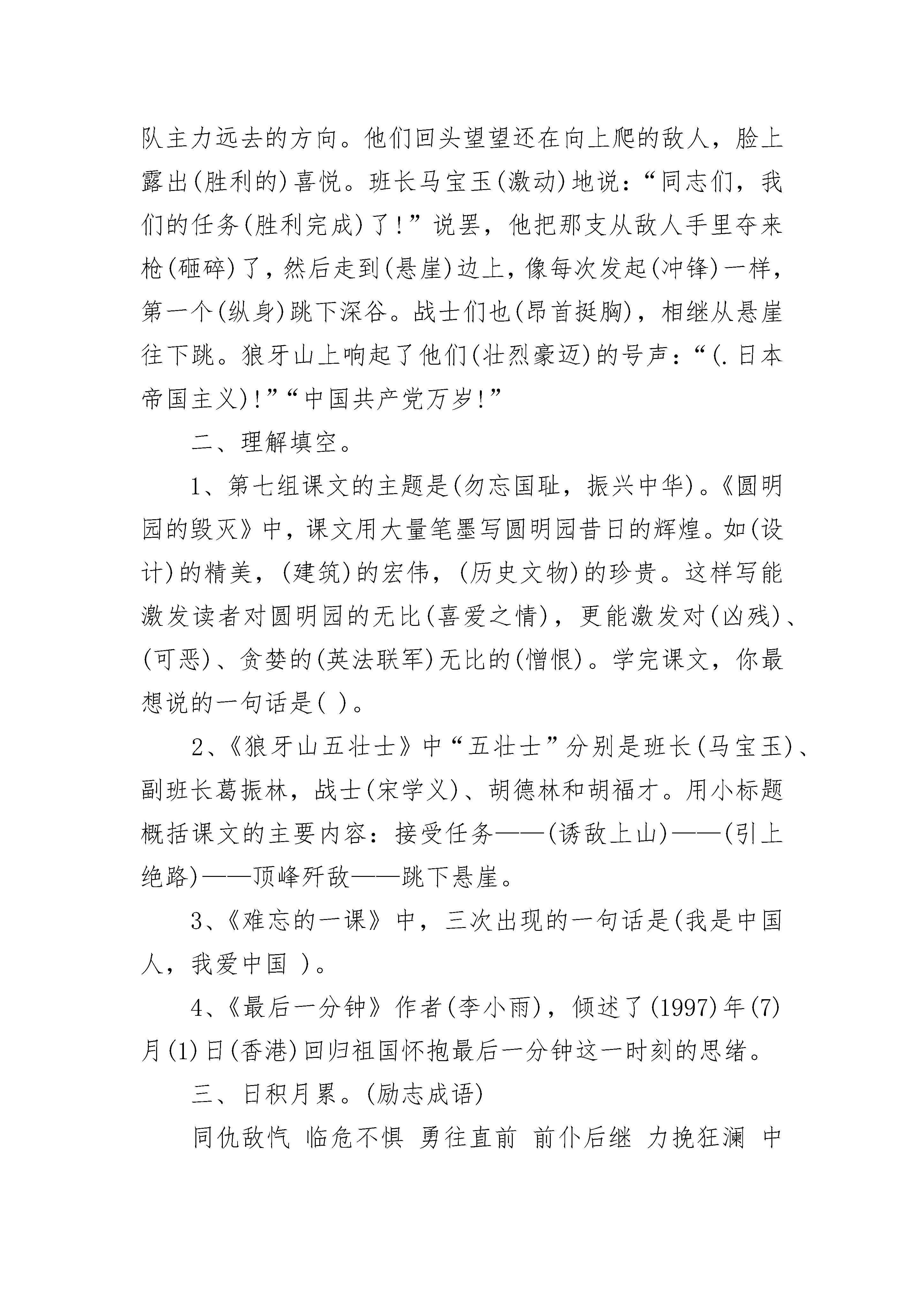 队主力远去的方向。他们回头望望还在向上爬的敌人，脸上露出(胜利的)喜悦。班长马宝玉(激动)地说：“同志们，我们的任务(胜利完成)了！”说罢，他把那支从敌人手里夺来枪(砸碎)了，然后走到(悬崖)边上，像每次发起(冲锋)一样，第一个(纵身)跳下深谷。战士们也(昂首挺胸)，相继从悬崖往下跳。狼牙山上响起了他们(壮烈豪迈)的号声：“(.日本帝国主义)!”“中国共产党万岁!”

二、理解填空。

1、第七组课文的主题是(勿忘国耻，振兴中华)。《圆明园的毁灭》中，课文用大量笔墨写圆明园昔日的辉煌。如(设计)的精美，(建筑)的宏伟，(历史文物)的珍贵。这样写能激发读者对圆明园的无比(喜爱之情)，更能激发对(凶残)、(可恶)、贪婪的(英法联军)无比的(憎恨)。学完课文，你最想说的一句话是( )。

2、《狼牙山五壮士》中“五壮士”分别是班长(马宝玉)、副班长葛振林，战士(宋学义)、胡德林和胡福才。用小标题概括课文的主要内容：接受任务——(诱敌上山)——(引上绝路)——顶峰歼敌——跳下悬崖。

3、《难忘的一课》中，三次出现的一句话是(我是中国人，我爱中国 )。

4、《最后一分钟》作者(李小雨)，倾述了(1997)年(7)月(1)日(香港)回归祖国怀抱最后一分钟这一时刻的思绪。

三、日积月累。(励志成语)

同仇敌忾 临危不惧 勇往直前 前仆后继 力挽狂澜 中